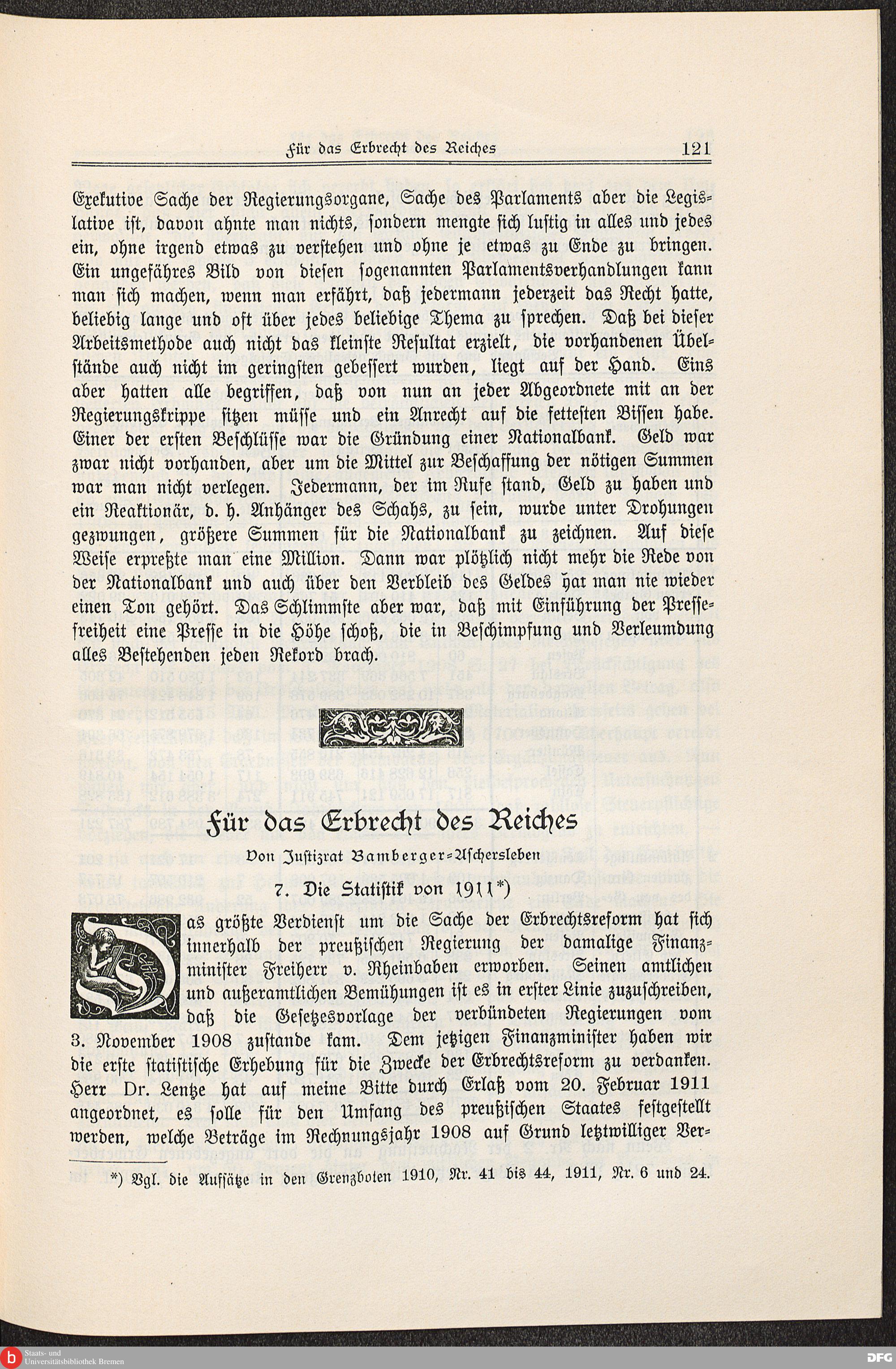 Für das Erbrecht des Reiches 121

Exekutive Sache der Regierungsorgane, Sache des Parlaments aber die Legislative ist, davon ahnte man nichts, sondern mengte sich lustig in alles und jedes ein, ohne irgend etwas zu verstehen und ohne je etwas zu Ende zu bringen. Ein ungefähres Bild von diesen sogenannten Parlamentsverhandlungen kann man sich machen, wenn man erfährt, daß jedermann jederzeit das Recht hatte, beliebig lange und oft über jedes beliebige Thema zu sprechen. Daß bei dieser Arbeitsmethode auch nicht das kleinste Resultat erzielt, die vorhandenen Übelstände auch nicht im geringsten gebessert wurden, liegt auf der Hand. Eins aber hatten alle begriffen, daß von nun an jeder Abgeordnete mit an der Regierungskrippe sitzen müsse und ein Anrecht auf die fettesten Bissen habe. Einer der ersten Beschlüsse war die Gründung einer Nationalbank. Geld war zwar nicht vorhanden, aber um die Mittel zur Beschaffung der nötigen Summen war man nicht verlegen. Jedermann, der im Rufe stand, Geld zu haben und ein Reaktionär, d. h. Anhänger des Schahs, zu sein, wurde unter Drohungen gezwungen, größere Summen für die Nationalbank zu zeichnen. Auf diese Weise erpreßte man eine Million. Dann war plötzlich nicht mehr die Rede von der Nationalbank und auch über den Verbleib des Geldes hat man nie wieder einen Ton gehört. Das Schlimmste aber war, daß mit Einführung der Pressefreiheit eine Presse in die Höhe schoß, die in Beschimpfung und Verleumdung alles Bestehenden jeden Rekord brach.

Für das Erbrecht des Reiches

Von Justizrat Bamberger-Aschersleben

7. Die Statistik von 1911*)

Das größte Verdienst um die Sache der Erbrechtsreform hat sich innerhalb der preußischen Regierung der damalige Finanzminister Freiherr v. Rheinbaben erworben. Seinen amtlichen und außeramtlichen Bemühungen ist es in erster Linie zuzuschreiben, daß die Gesetzesvorlage der verbündeten Regierungen vom 3. November 1908 zustande kam. Dem jetzigen Finanzminister haben wir die erste statistische Erhebung für die Zwecke der Erbrechtsreform zu verdanken. Herr Dr. Lentze hat auf meine Bitte durch Erlaß vom 20. Februar 1911 angeordnet, es solle für den Umfang des preußischen Staates festgestellt werden, welche Beträge im Rechnungsjahr 1908 auf Grund letztwilliger Ver-

*) Vgl. die Aufsätze in den Grenzboten 1910, Nr. 41 bis 44, 1911, Nr. 6 und 24.

Staats- und Universitätsbibliothek Bremen

DFG